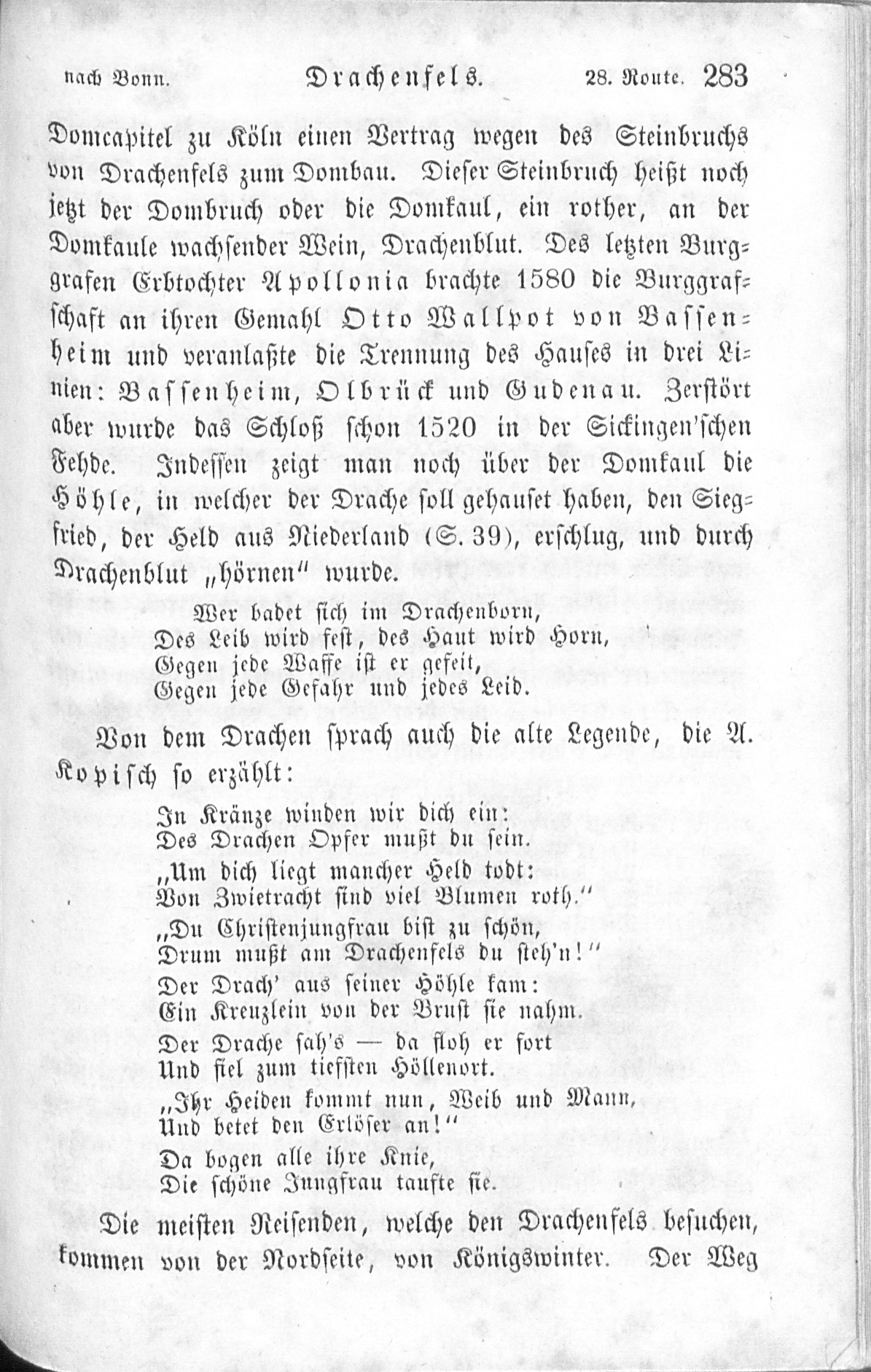 nach Bonn. Drachenfels. 28. Route. 283

Domcapitel zu Köln einen Vertrag wegen des Steinbruchs von Drachenfels zum Dombau. Dieser Steinbruch heißt noch jetzt der Dombruch oder die Domkaul, ein rother, an der Domkaule wachsender Wein, Drachenblut. Des letzten Burggrafen Erbtochter Apollonia brachte 1580 die Burggrafschaft an ihren Gemahl Otto Wallpot von Bassenheim und veranlaßte die Trennung des Hauses in drei Linien: Bassenheim, Olbrück und Gudenau. Zerstört aber wurde das Schloß schon 1520 in der Sickingen'schen Fehde. Indessen zeigt man noch über der Domkaul die Höhle, in welcher der Drache soll gehauset haben, den Siegfried, der Held aus Niederland (S. 39), erschlug, und durch Drachenblut „hörnen" wurde.

Wer badet sich im Drachenborn,
Des Leib wird fest, des Haut wird Horn,
Gegen jede Waffe ist er gefeit,
Gegen jede Gefahr und jedes Leid.

Von dem Drachen sprach auch die alte Legende, die A. Kopisch so erzählt:

In Kränze winden wir dich ein:
Des Drachen Opfer mußt du sein.
„Um dich liegt mancher Held todt:
Von Zwietracht sind viel Blumen roth."
„Du Christenjungfrau bist zu schön,
Drum mußt am Drachenfels du steh'n!"
Der Drach' aus seiner Höhle kam:
Ein Kreuzlein von der Brust sie nahm.
Der Drache sah's — da floh er fort
Und fiel zum tiefsten Höllenort.
„Ihr Heiden kommt nun, Weib und Mann,
Und betet den Erlöser an!"
Da bogen alle ihre Knie,
Die schöne Jungfrau taufte sie.

Die meisten Reisenden, welche den Drachenfels besuchen, kommen von der Nordseite, von Königswinter. Der Weg